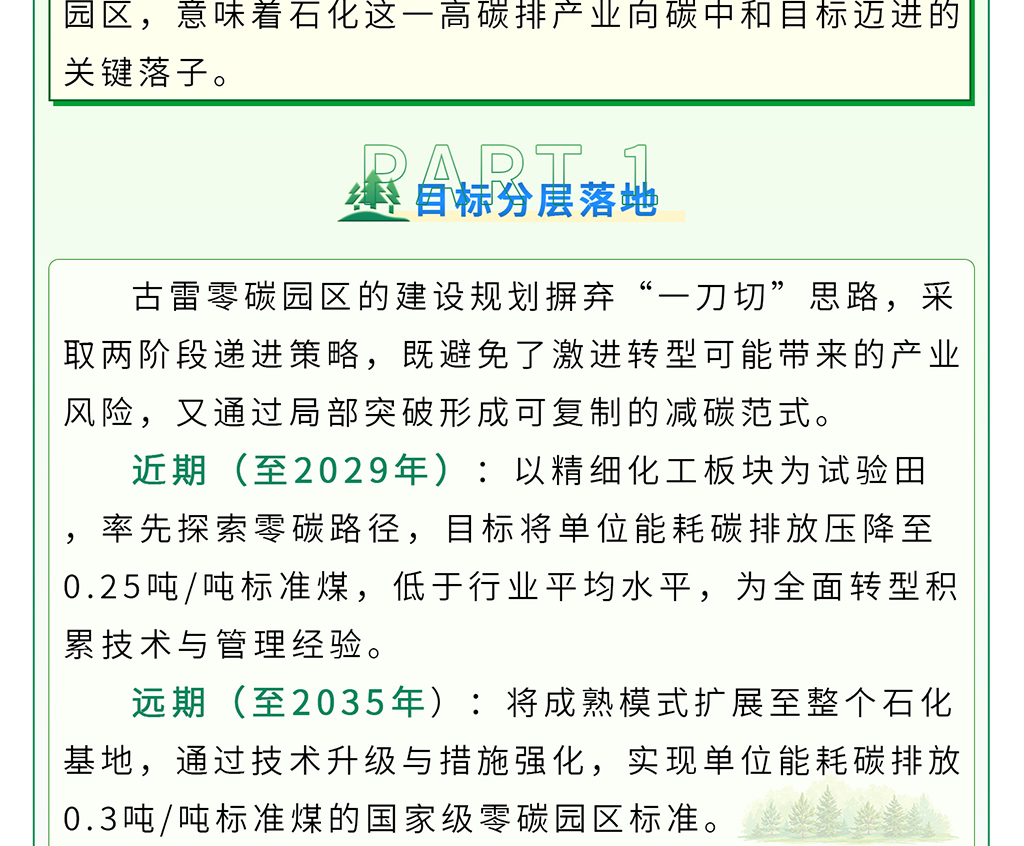 园区，意味着石化这一高碳排产业向碳中和目标迈进的关键落子。

PART 1

目标分层落地

古雷零碳园区的建设规划摒弃“一刀切”思路，采取两阶段递进策略，既避免了激进转型可能带来的产业风险，又通过局部突破形成可复制的减碳范式。

近期（至2029年）：以精细化工板块为试验田，率先探索零碳路径，目标将单位能耗碳排放压降至0.25吨/吨标准煤，低于行业平均水平，为全面转型积累技术与管理经验。

远期（至2035年）：将成熟模式扩展至整个石化基地，通过技术升级与措施强化，实现单位能耗碳排放0.3吨/吨标准煤的国家级零碳园区标准。